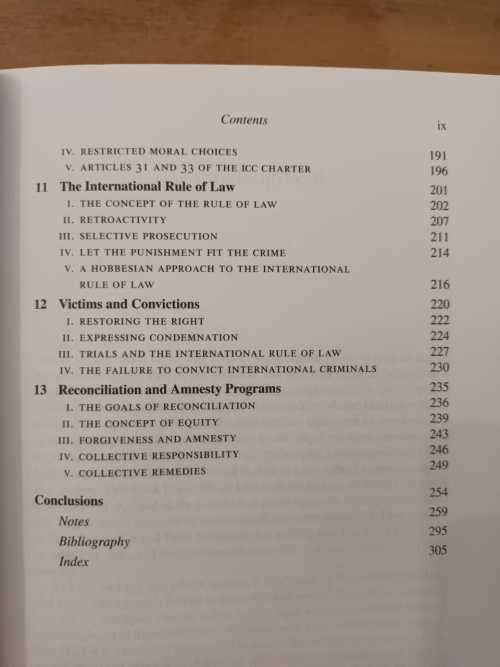 Contents ix

IV. RESTRICTED MORAL CHOICES 191
V. ARTICLES 31 AND 33 OF THE ICC CHARTER 196

11 The International Rule of Law 201
I. THE CONCEPT OF THE RULE OF LAW 202
II. RETROACTIVITY 207
III. SELECTIVE PROSECUTION 211
IV. LET THE PUNISHMENT FIT THE CRIME 214
V. A HOBBESIAN APPROACH TO THE INTERNATIONAL RULE OF LAW 216

12 Victims and Convictions 220
I. RESTORING THE RIGHT 222
II. EXPRESSING CONDEMNATION 224
III. TRIALS AND THE INTERNATIONAL RULE OF LAW 227
IV. THE FAILURE TO CONVICT INTERNATIONAL CRIMINALS 230

13 Reconciliation and Amnesty Programs 235
I. THE GOALS OF RECONCILIATION 236
II. THE CONCEPT OF EQUITY 239
III. FORGIVENESS AND AMNESTY 243
IV. COLLECTIVE RESPONSIBILITY 246
V. COLLECTIVE REMEDIES 249

Conclusions 254
Notes 259
Bibliography 295
Index 305